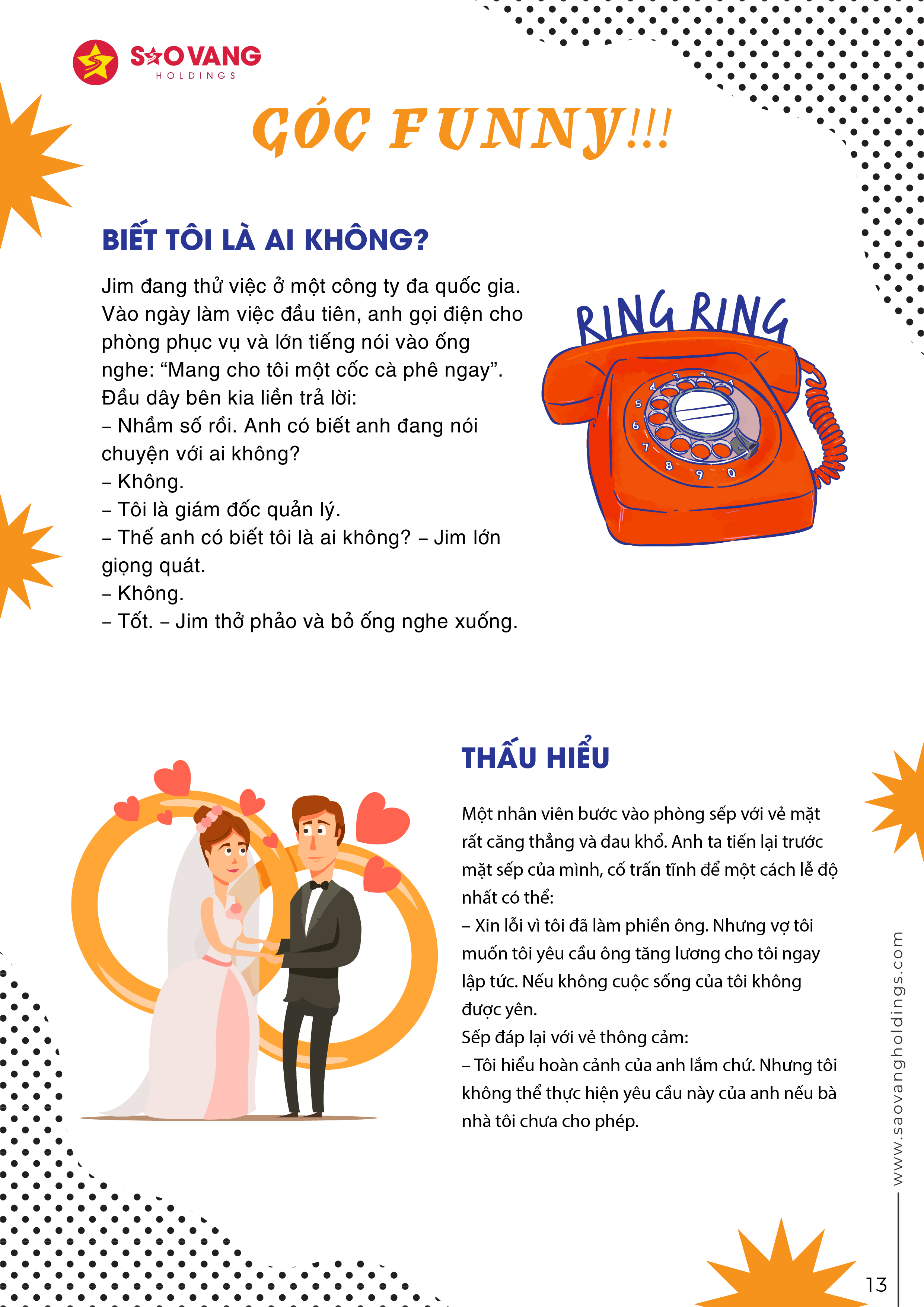 SAOVANG
HOLDINGS

GÓC FUNNY!!!

BIẾT TÔI LÀ AI KHÔNG?

Jim đang thử việc ở một công ty đa quốc gia. Vào ngày làm việc đầu tiên, anh gọi điện cho phòng phục vụ và lớn tiếng nói vào ống nghe: “Mang cho tôi một cốc cà phê ngay”.
Đầu dây bên kia liền trả lời:
– Nhầm số rồi. Anh có biết anh đang nói chuyện với ai không?
– Không.
– Tôi là giám đốc quản lý.
– Thế anh có biết tôi là ai không? – Jim lớn giọng quát.
– Không.
– Tốt. – Jim thở phảo và bỏ ống nghe xuống.

RING RING

1 2 3 4 5 6 7 8 9 0

THẤU HIỂU

Một nhân viên bước vào phòng sếp với vẻ mặt rất căng thẳng và đau khổ. Anh ta tiến lại trước mặt sếp của mình, cố trấn tĩnh để một cách lễ độ nhất có thể:
– Xin lỗi vì tôi đã làm phiền ông. Nhưng vợ tôi muốn tôi yêu cầu ông tăng lương cho tôi ngay lập tức. Nếu không cuộc sống của tôi không được yên.
Sếp đáp lại với vẻ thông cảm:
– Tôi hiểu hoàn cảnh của anh lắm chứ. Nhưng tôi không thể thực hiện yêu cầu này của anh nếu bà nhà tôi chưa cho phép.

www.saovangholdings.com

13